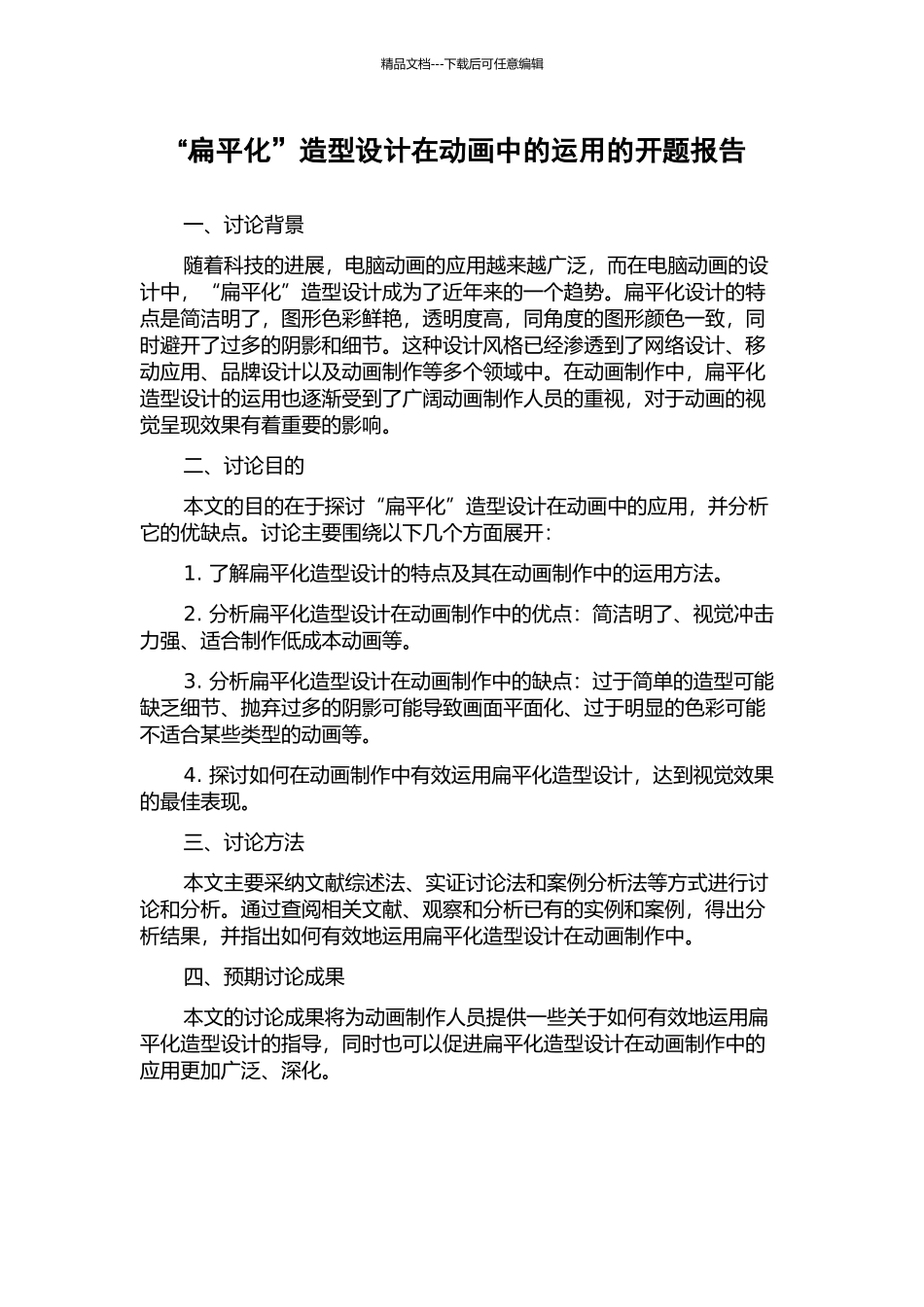 精品文档---下载后可任意编辑

“扁平化”造型设计在动画中的运用的开题报告

一、讨论背景

随着科技的进展，电脑动画的应用越来越广泛，而在电脑动画的设计中，“扁平化”造型设计成为了近年来的一个趋势。扁平化设计的特点是简洁明了，图形色彩鲜艳，透明度高，同角度的图形颜色一致，同时避开了过多的阴影和细节。这种设计风格已经渗透到了网络设计、移动应用、品牌设计以及动画制作等多个领域中。在动画制作中，扁平化造型设计的运用也逐渐受到了广阔动画制作人员的重视，对于动画的视觉呈现效果有着重要的影响。

二、讨论目的

本文的目的在于探讨“扁平化”造型设计在动画中的应用，并分析它的优缺点。讨论主要围绕以下几个方面展开：

1. 了解扁平化造型设计的特点及其在动画制作中的运用方法。

2. 分析扁平化造型设计在动画制作中的优点：简洁明了、视觉冲击力强、适合制作低成本动画等。

3. 分析扁平化造型设计在动画制作中的缺点：过于简单的造型可能缺乏细节、抛弃过多的阴影可能导致画面平面化、过于明显的色彩可能不适合某些类型的动画等。

4. 探讨如何在动画制作中有效运用扁平化造型设计，达到视觉效果的最佳表现。

三、讨论方法

本文主要采纳文献综述法、实证讨论法和案例分析法等方式进行讨论和分析。通过查阅相关文献、观察和分析已有的实例和案例，得出分析结果，并指出如何有效地运用扁平化造型设计在动画制作中。

四、预期讨论成果

本文的讨论成果将为动画制作人员提供一些关于如何有效地运用扁平化造型设计的指导，同时也可以促进扁平化造型设计在动画制作中的应用更加广泛、深化。